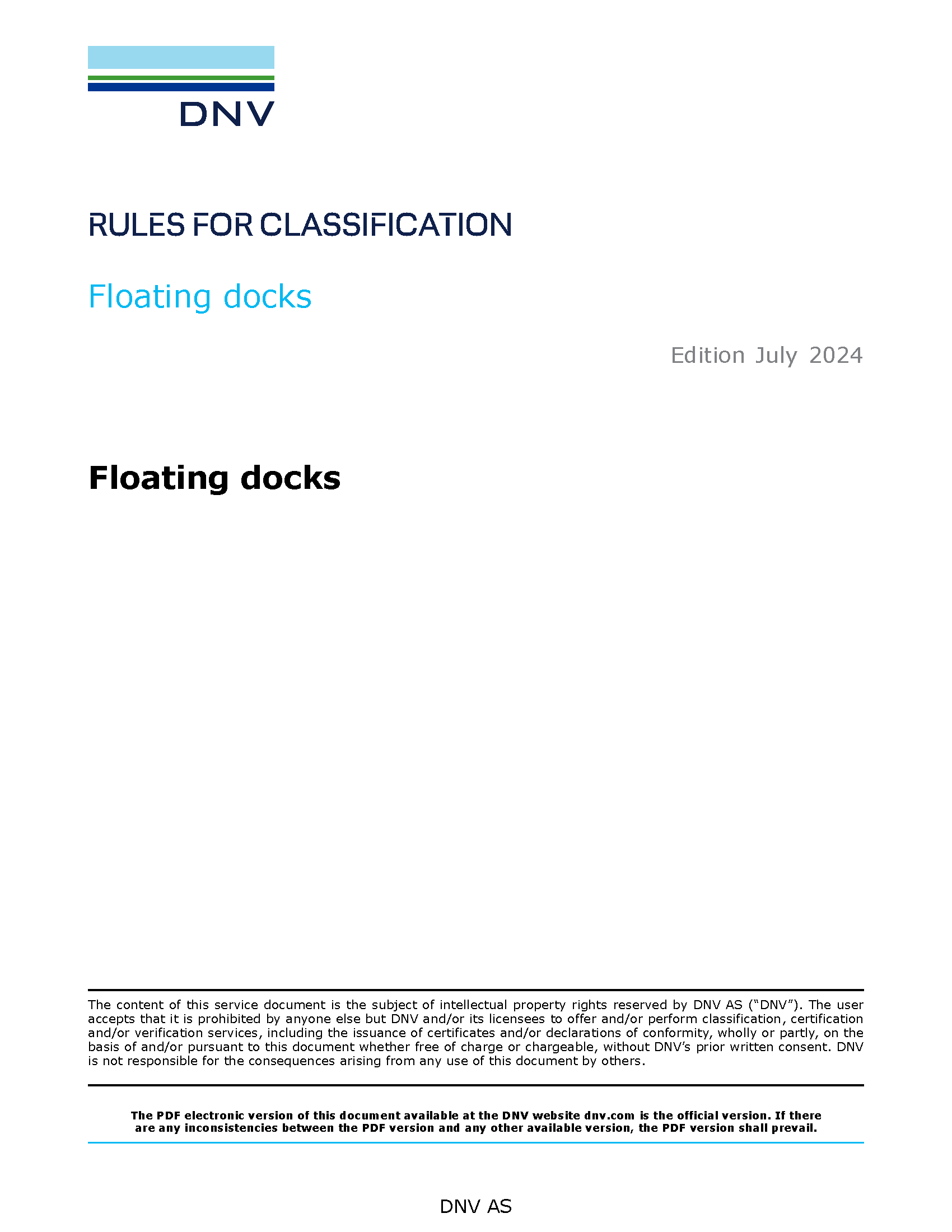 DNV

RULES FOR CLASSIFICATION

Floating docks

Edition July 2024

Floating docks

The content of this service document is the subject of intellectual property rights reserved by DNV AS ("DNV"). The user accepts that it is prohibited by anyone else but DNV and/or its licensees to offer and/or perform classification, certification and/or verification services, including the issuance of certificates and/or declarations of conformity, wholly or partly, on the basis of and/or pursuant to this document whether free of charge or chargeable, without DNV's prior written consent. DNV is not responsible for the consequences arising from any use of this document by others.

The PDF electronic version of this document available at the DNV website dnv.com is the official version. If there are any inconsistencies between the PDF version and any other available version, the PDF version shall prevail.

DNV AS